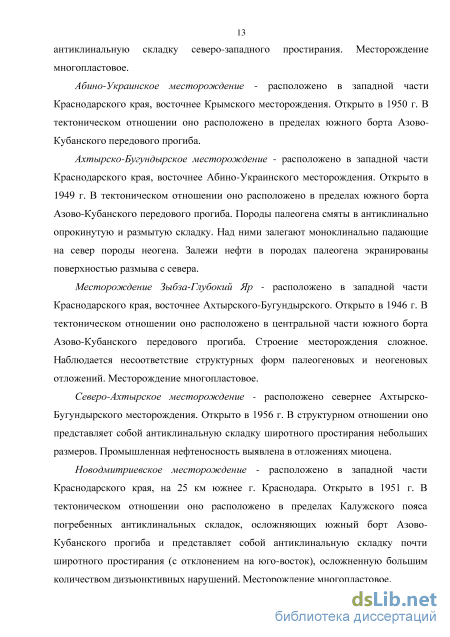 13

антиклинальную складку северо-западного простирания. Месторождение многопластовое.

Абино-Украинское месторождение - расположено в западной части Краснодарского края, восточнее Крымского месторождения. Открыто в 1950 г. В тектоническом отношении оно расположено в пределах южного борта Азово-Кубанского передового прогиба.

Ахтырско-Бугундырское месторождение - расположено в западной части Краснодарского края, восточнее Абино-Украинского месторождения. Открыто в 1949 г. В тектоническом отношении оно расположено в пределах южного борта Азово-Кубанского передового прогиба. Породы палеогена смяты в антиклинально опрокинутую и размытую складку. Над ними залегают моноклинально падающие на север породы неогена. Залежи нефти в породах палеогена экранированы поверхностью размыва с севера.

Месторождение Зыбза-Глубокий Яр - расположено в западной части Краснодарского края, восточнее Ахтырского-Бугундырского. Открыто в 1946 г. В тектоническом отношении оно расположено в центральной части южного борта Азово-Кубанского передового прогиба. Строение месторождения сложное. Наблюдается несоответствие структурных форм палеогеновых и неогеновых отложений. Месторождение многопластовое.

Северо-Ахтырское месторождение - расположено севернее Ахтырско-Бугундырского месторождения. Открыто в 1956 г. В структурном отношении оно представляет собой антиклинальную складку широтного простирания небольших размеров. Промышленная нефтеносность выявлена в отложениях миоцена.

Новодмитриевское месторождение - расположено в западной части Краснодарского края, на 25 км южнее г. Краснодара. Открыто в 1951 г. В тектоническом отношении оно расположено в пределах Калужского пояса погребенных антиклинальных складок, осложняющих южный борт Азово-Кубанского прогиба и представляет собой антиклинальную складку почти широтного простирания (с отклонением на юго-восток), осложненную большим количеством дизъюнктивных нарушений. Месторождение многопластовое.

dsLib.net
библиотека диссертаций